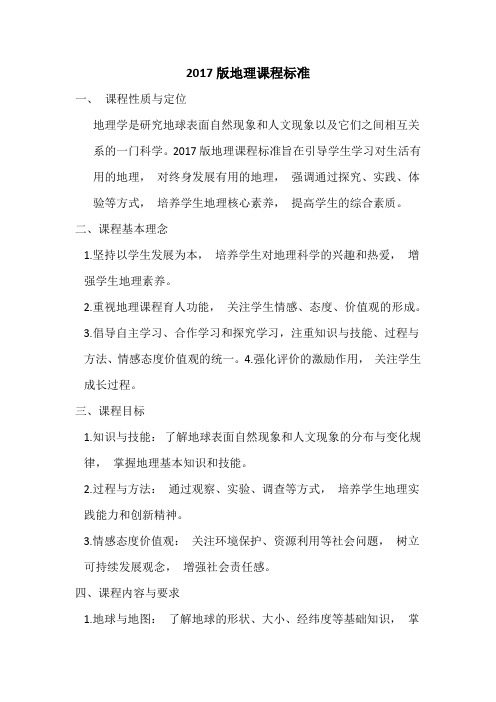 2017 版地理课程标准

一、 课程性质与定位

地理学是研究地球表面自然现象和人文现象以及它们之间相互关系的一门科学。2017 版地理课程标准旨在引导学生学习对生活有用的地理， 对终身发展有用的地理， 强调通过探究、实践、体验等方式， 培养学生地理核心素养， 提高学生的综合素质。

二、课程基本理念

1.坚持以学生发展为本， 培养学生对地理科学的兴趣和热爱， 增强学生地理素养。

2.重视地理课程育人功能， 关注学生情感、态度、价值观的形成。

3.倡导自主学习、合作学习和探究学习，注重知识与技能、过程与方法、情感态度价值观的统一。4.强化评价的激励作用， 关注学生成长过程。

三、课程目标

1.知识与技能： 了解地球表面自然现象和人文现象的分布与变化规律， 掌握地理基本知识和技能。

2.过程与方法： 通过观察、实验、调查等方式， 培养学生地理实践能力和创新精神。

3.情感态度价值观： 关注环境保护、资源利用等社会问题， 树立可持续发展观念， 增强社会责任感。

四、课程内容与要求

1.地球与地图： 了解地球的形状、大小、经纬度等基础知识， 掌